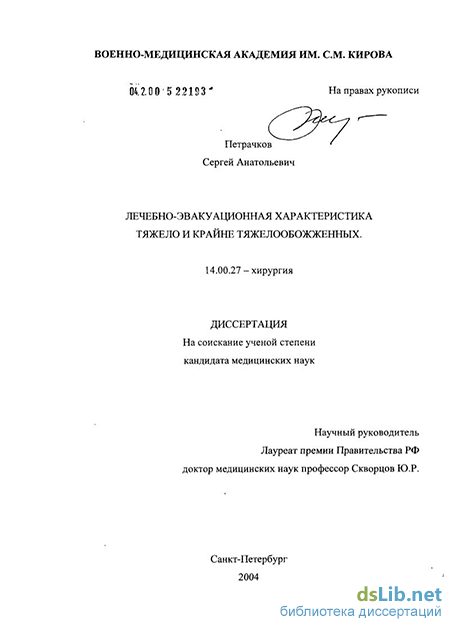 ВОЕННО-МЕДИЦИНСКАЯ АКАДЕМИЯ ИМ. С.М. КИРОВА

04.2.00 5 22193

На правах рукописи

Петрачков

Сергей Анатольевич

ЛЕЧЕБНО-ЭВАКУАЦИОННАЯ ХАРАКТЕРИСТИКА ТЯЖЕЛО И КРАЙНЕ ТЯЖЕЛООБОЖЖЕННЫХ.

14.00.27 – хирургия

ДИССЕРТАЦИЯ

На соискание ученой степени кандидата медицинских наук

Научный руководитель

Лауреат премии Правительства РФ

доктор медицинских наук профессор Скворцов Ю.Р.

Санкт-Петербург

2004

dsLib.net
библиотека диссертаций